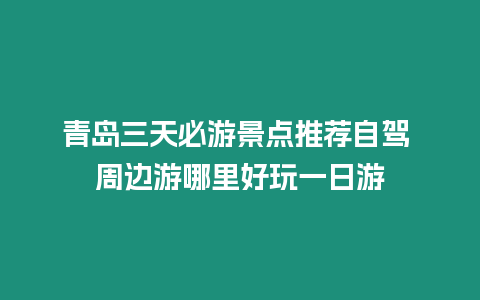 青岛三天必游景点推荐自驾周边游哪里好玩一日游